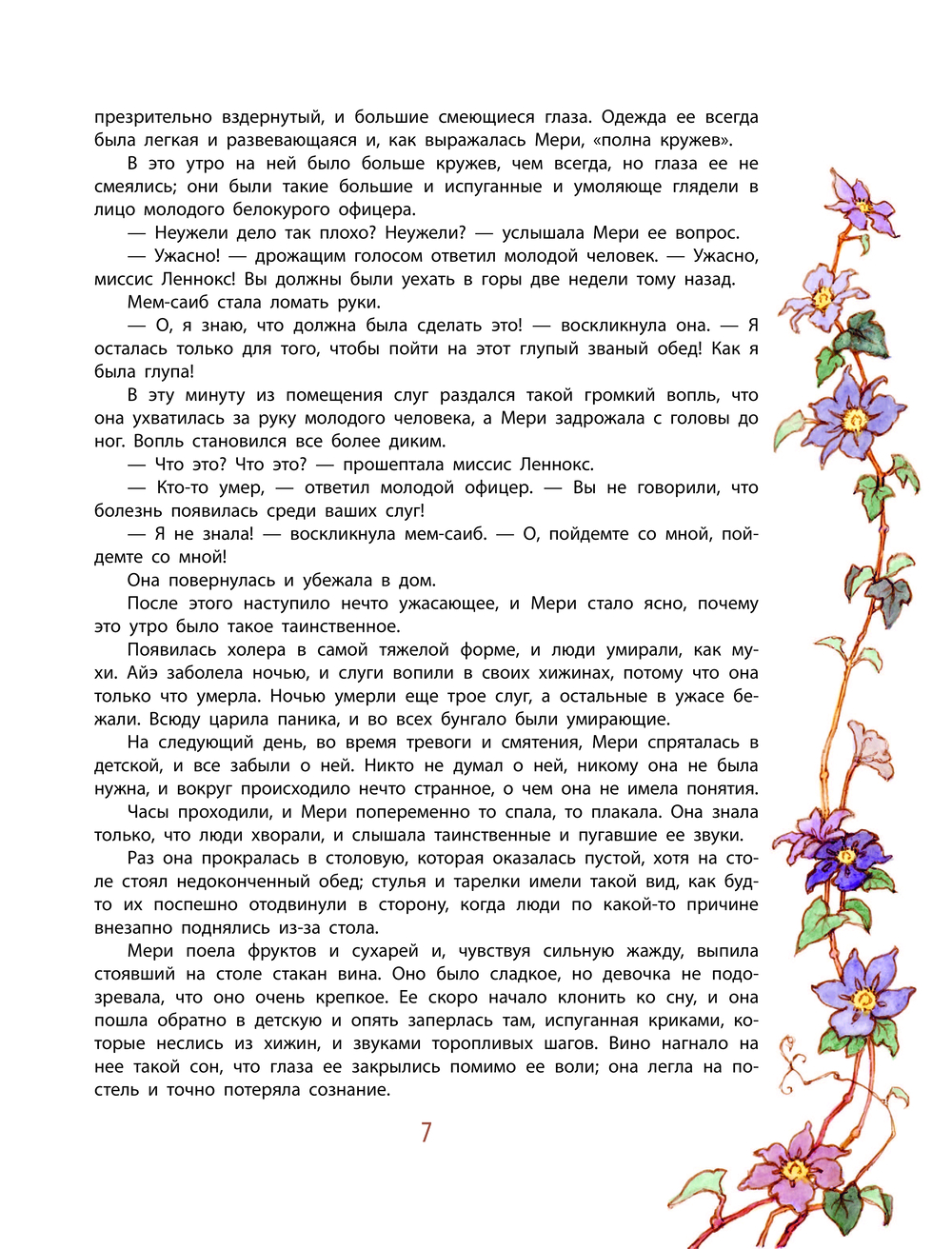 презрительно вздернутый, и большие смеющиеся глаза. Одежда ее всегда была легкая и развевающаяся и, как выражалась Мери, «полна кружев».

В это утро на ней было больше кружев, чем всегда, но глаза ее не смеялись; они были такие большие и испуганные и умоляюще глядели в лицо молодого белокурого офицера.

— Неужели дело так плохо? Неужели? — услышала Мери ее вопрос.

— Ужасно! — дрожащим голосом ответил молодой человек. — Ужасно, миссис Леннокс! Вы должны были уехать в горы две недели тому назад.

Мем-саиб стала ломать руки.

— О, я знаю, что должна была сделать это! — воскликнула она. — Я осталась только для того, чтобы пойти на этот глупый званый обед! Как я была глупа!

В эту минуту из помещения слуг раздался такой громкий вопль, что она ухватилась за руку молодого человека, а Мери задрожала с головы до ног. Вопль становился все более диким.

— Что это? Что это? — прошептала миссис Леннокс.

— Кто-то умер, — ответил молодой офицер. — Вы не говорили, что болезнь появилась среди ваших слуг!

— Я не знала! — воскликнула мем-саиб. — О, пойдемте со мной, пойдемте со мной!

Она повернулась и убежала в дом.

После этого наступило нечто ужасающее, и Мери стало ясно, почему это утро было такое таинственное.

Появилась холера в самой тяжелой форме, и люди умирали, как мухи. Айэ заболела ночью, и слуги вопили в своих хижинах, потому что она только что умерла. Ночью умерли еще трое слуг, а остальные в ужасе бежали. Всюду царила паника, и во всех бунгало были умирающие.

На следующий день, во время тревоги и смятения, Мери спряталась в детской, и все забыли о ней. Никто не думал о ней, никому она не была нужна, и вокруг происходило нечто странное, о чем она не имела понятия.

Часы проходили, и Мери попеременно то спала, то плакала. Она знала только, что люди хворали, и слышала таинственные и пугавшие ее звуки.

Раз она прокралась в столовую, которая оказалась пустой, хотя на столе стоял недоконченный обед; стулья и тарелки имели такой вид, как будто их поспешно отодвинули в сторону, когда люди по какой-то причине внезапно поднялись из-за стола.

Мери поела фруктов и сухарей и, чувствуя сильную жажду, выпила стоявший на столе стакан вина. Оно было сладкое, но девочка не подозревала, что оно очень крепкое. Ее скоро начало клонить ко сну, и она пошла обратно в детскую и опять заперлась там, испуганная криками, которые неслись из хижин, и звуками торопливых шагов. Вино нагнало на нее такой сон, что глаза ее закрылись помимо ее воли; она легла на постель и точно потеряла сознание.

7